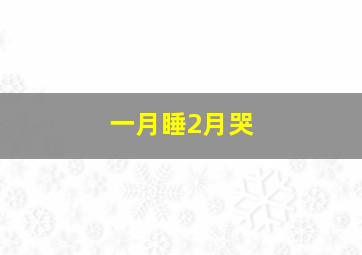 一月睡2月哭